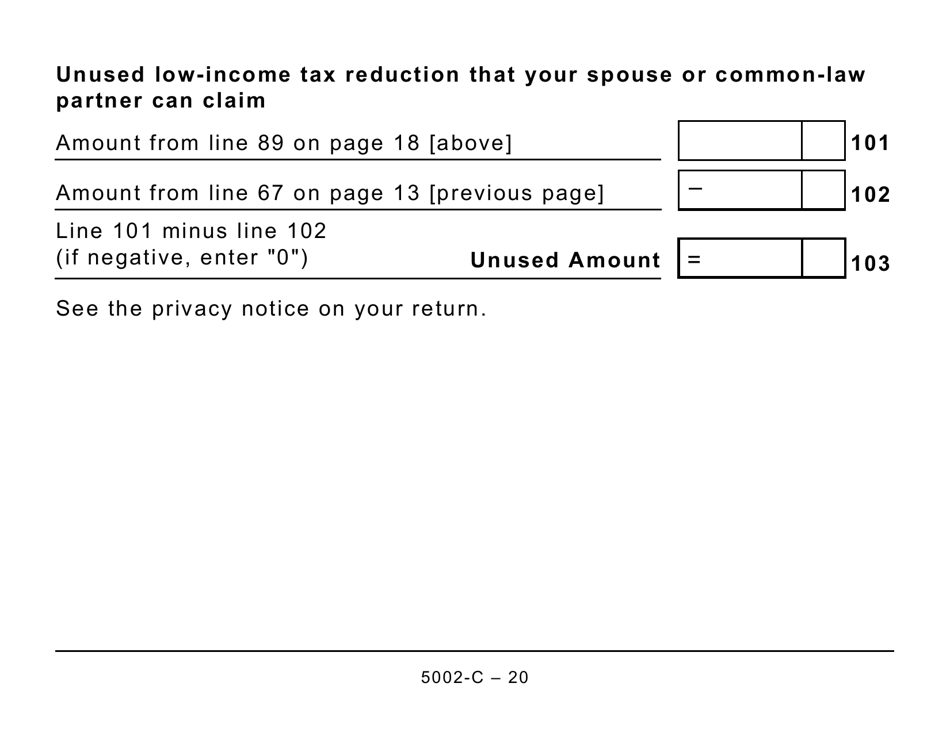 Unused low-income tax reduction that your spouse or common-law partner can claim

Amount from line 89 on page 18 [above] 101

Amount from line 67 on page 13 [previous page] – 102

Line 101 minus line 102
(if negative, enter "0") Unused Amount = 103

See the privacy notice on your return.

5002-C – 20